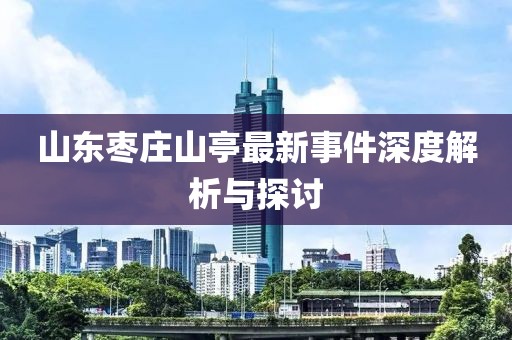 山东枣庄山亭最新事件深度解析与探讨